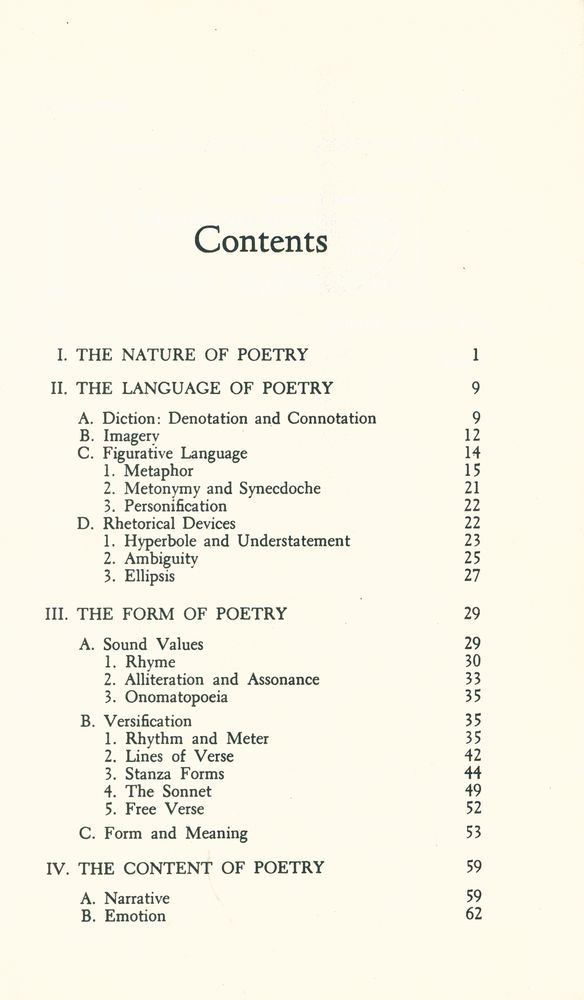 Contents

I. THE NATURE OF POETRY 1

II. THE LANGUAGE OF POETRY 9

A. Diction: Denotation and Connotation 9
B. Imagery 12
C. Figurative Language 14
1. Metaphor 15
2. Metonymy and Synecdoche 21
3. Personification 22
D. Rhetorical Devices 22
1. Hyperbole and Understatement 23
2. Ambiguity 25
3. Ellipsis 27

III. THE FORM OF POETRY 29

A. Sound Values 29
1. Rhyme 30
2. Alliteration and Assonance 33
3. Onomatopoeia 35

B. Versification 35
1. Rhythm and Meter 35
2. Lines of Verse 42
3. Stanza Forms 44
4. The Sonnet 49
5. Free Verse 52

C. Form and Meaning 53

IV. THE CONTENT OF POETRY 59

A. Narrative 59
B. Emotion 62